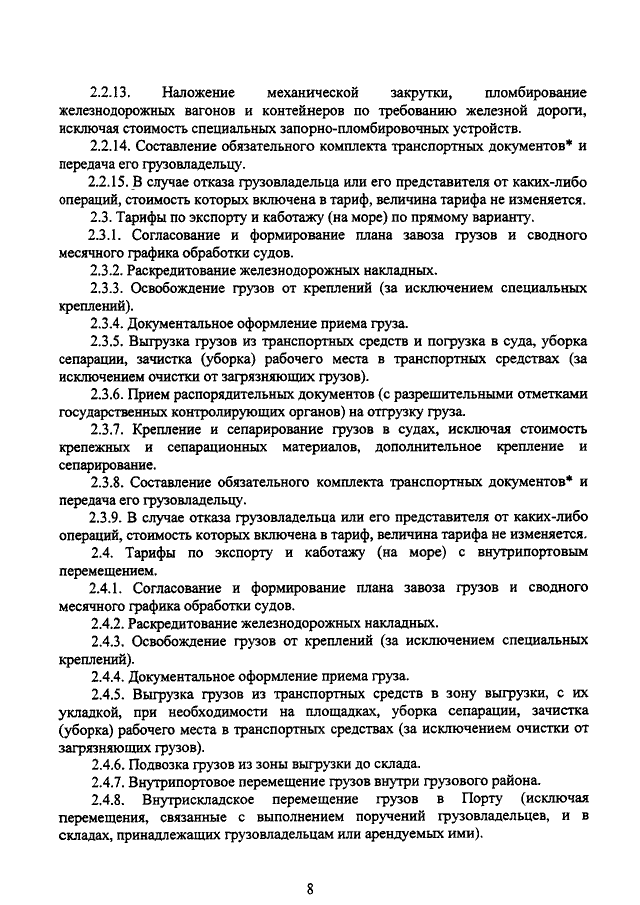 2.2.13. Наложение механической закрутки, пломбирование железнодорожных вагонов и контейнеров по требованию железной дороги, исключая стоимость специальных запорно-пломбировочных устройств.

2.2.14. Составление обязательного комплекта транспортных документов* и передача его грузовладельцу.

2.2.15. В случае отказа грузовладельца или его представителя от каких-либо операций, стоимость которых включена в тариф, величина тарифа не изменяется.

2.3. Тарифы по экспорту и каботажу (на море) по прямому варианту.

2.3.1. Согласование и формирование плана завоза грузов и сводного месячного графика обработки судов.

2.3.2. Раскредитование железнодорожных накладных.

2.3.3. Освобождение грузов от креплений (за исключением специальных креплений).

2.3.4. Документальное оформление приема груза.

2.3.5. Выгрузка грузов из транспортных средств и погрузка в суда, уборка сепарации, зачистка (уборка) рабочего места в транспортных средствах (за исключением очистки от загрязняющих грузов).

2.3.6. Прием распорядительных документов (с разрешительными отметками государственных контролирующих органов) на отгрузку груза.

2.3.7. Крепление и сепарирование грузов в судах, исключая стоимость крепежных и сепарационных материалов, дополнительное крепление и сепарирование.

2.3.8. Составление обязательного комплекта транспортных документов* и передача его грузовладельцу.

2.3.9. В случае отказа грузовладельца или его представителя от каких-либо операций, стоимость которых включена в тариф, величина тарифа не изменяется.

2.4. Тарифы по экспорту и каботажу (на море) с внутрипортовым перемещением.

2.4.1. Согласование и формирование плана завоза грузов и сводного месячного графика обработки судов.

2.4.2. Раскредитование железнодорожных накладных.

2.4.3. Освобождение грузов от креплений (за исключением специальных креплений).

2.4.4. Документальное оформление приема груза.

2.4.5. Выгрузка грузов из транспортных средств в зону выгрузки, с их укладкой, при необходимости на площадках, уборка сепарации, зачистка (уборка) рабочего места в транспортных средствах (за исключением очистки от загрязняющих грузов).

2.4.6. Подвозка грузов из зоны выгрузки до склада.

2.4.7. Внутрипортовое перемещение грузов внутри грузового района.

2.4.8. Внутрискладское перемещение грузов в Порту (исключая перемещения, связанные с выполнением поручений грузовладельцев, и в складах, принадлежащих грузовладельцам или арендуемых ими).

8